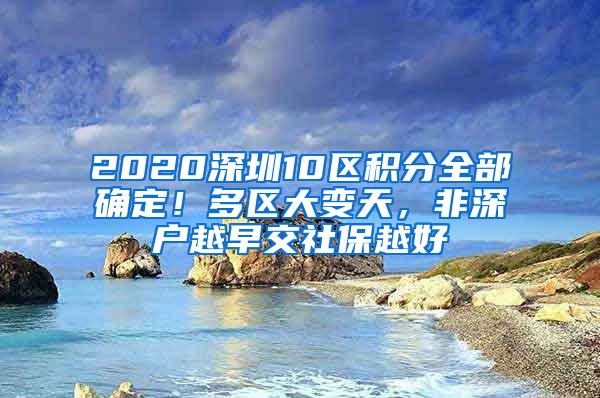 2020深圳10区积分全部确定！多区大变天，非深户越早交社保越好